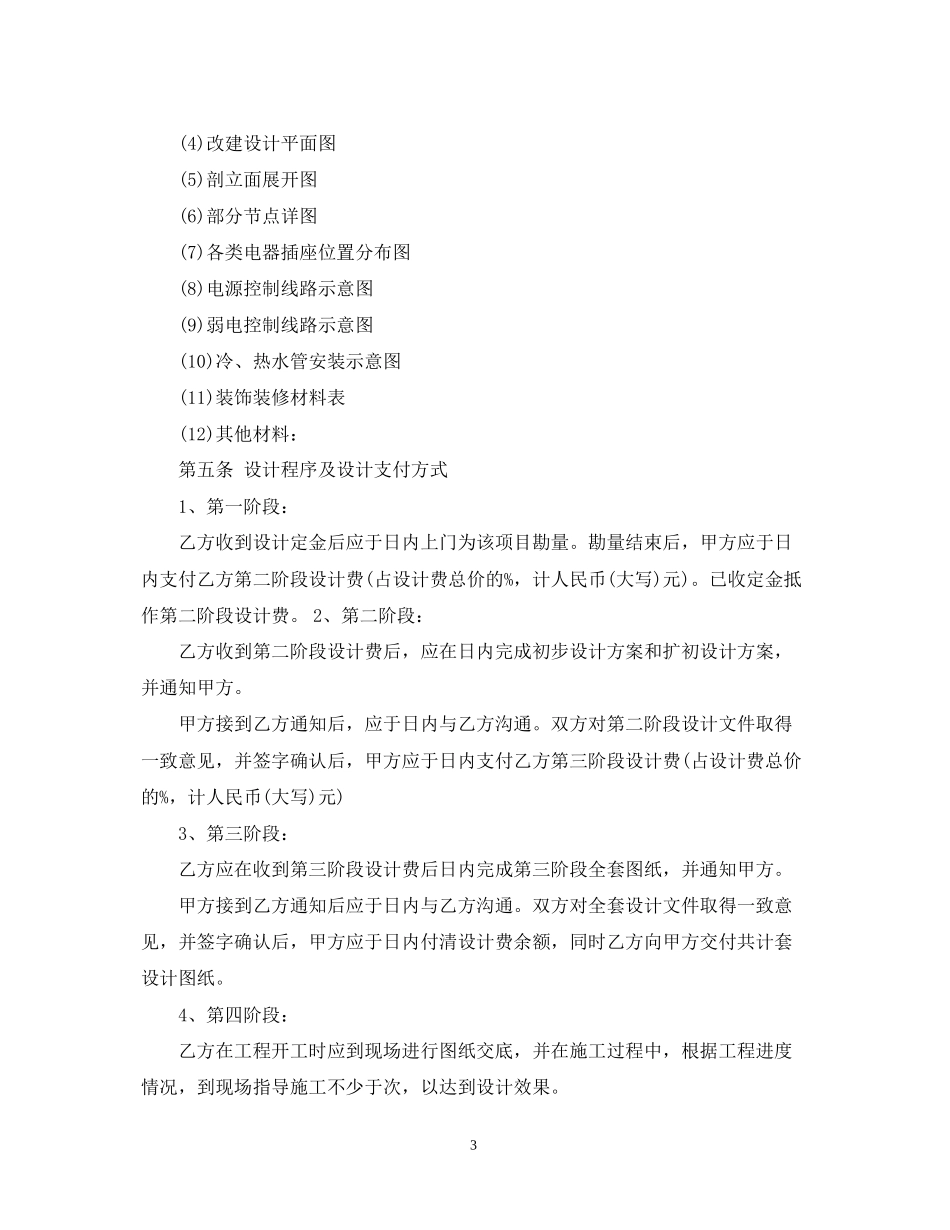 (4)改建设计平面图

(5)剖立面展开图

(6)部分节点详图

(7)各类电器插座位置分布图

(8)电源控制线路示意图

(9)弱电控制线路示意图

(10)冷、热水管安装示意图

(11)装饰装修材料表

(12)其他材料：

第五条 设计程序及设计支付方式

1、第一阶段：

乙方收到设计定金后应于日内上门为该项目勘量。勘量结束后，甲方应于日内支付乙方第二阶段设计费(占设计费总价的%，计人民币(大写)元)。已收定金抵作第二阶段设计费。 2、第二阶段：

乙方收到第二阶段设计费后，应在日内完成初步设计方案和扩初设计方案，并通知甲方。

甲方接到乙方通知后，应于日内与乙方沟通。双方对第二阶段设计文件取得一致意见，并签字确认后，甲方应于日内支付乙方第三阶段设计费(占设计费总价的%，计人民币(大写)元)

3、第三阶段：

乙方应在收到第三阶段设计费后日内完成第三阶段全套图纸，并通知甲方。

甲方接到乙方通知后应于日内与乙方沟通。双方对全套设计文件取得一致意见，并签字确认后，甲方应于日内付清设计费余额，同时乙方向甲方交付共计套设计图纸。

4、第四阶段：

乙方在工程开工时应到现场进行图纸交底，并在施工过程中，根据工程进度情况，到现场指导施工不少于次，以达到设计效果。

3